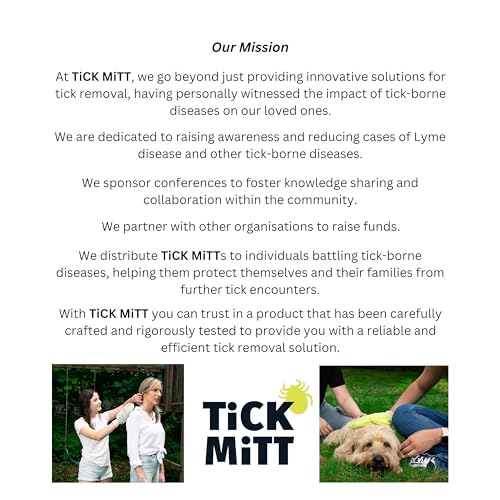 Our Mission

At TiCK MiTT, we go beyond just providing innovative solutions for tick removal, having personally witnessed the impact of tick-borne diseases on our loved ones.

We are dedicated to raising awareness and reducing cases of Lyme disease and other tick-borne diseases.

We sponsor conferences to foster knowledge sharing and collaboration within the community.

We partner with other organisations to raise funds.

We distribute TiCK MiTTs to individuals battling tick-borne diseases, helping them protect themselves and their families from further tick encounters.

With TiCK MiTT you can trust in a product that has been carefully crafted and rigorously tested to provide you with a reliable and efficient tick removal solution.

TiCK MiTT